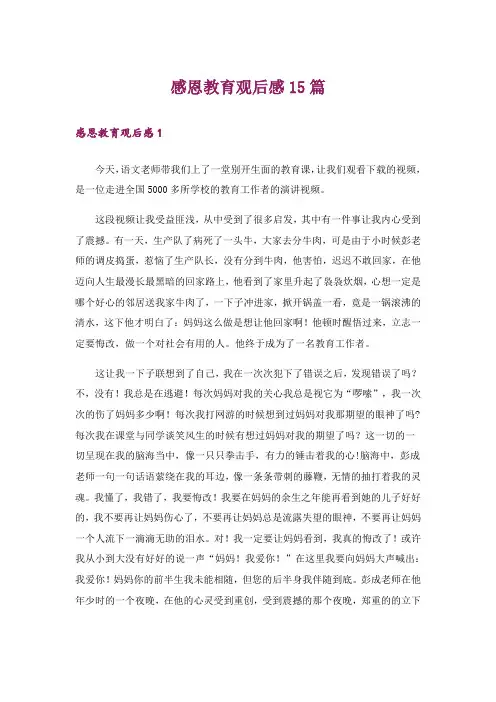 感恩教育观后感15篇

感恩教育观后感1

今天，语文老师带我们上了一堂别开生面的教育课，让我们观看下载的视频，是一位走进全国5000多所学校的教育工作者的演讲视频。

这段视频让我受益匪浅，从中受到了很多启发，其中有一件事让我内心受到了震撼。有一天，生产队了病死了一头牛，大家去分牛肉，可是由于小时候彭老师的调皮捣蛋，惹恼了生产队长，没有分到牛肉，他害怕，迟迟不敢回家，在他迈向人生最漫长最黑暗的回家路上，他看到了家里升起了袅袅炊烟，心想一定是哪个好心的邻居送我家牛肉了，一下子冲进家，掀开锅盖一看，竟是一锅滚沸的清水，这下他才明白了：妈妈这么做是想让他回家啊！他顿时醒悟过来，立志一定要悔改，做一个对社会有用的人。他终于成为了一名教育工作者。

这让我一下子联想到了自己，我在一次次犯下了错误之后，发现错误了吗？不，没有！我总是在逃避！每次妈妈对我的关心我总是视它为“啰嗦”，我一次次的伤了妈妈多少啊！每次我打网游的时候想到过妈妈对我那期望的眼神了吗?每次我在课堂与同学谈笑风生的时候有想过妈妈对我的期望了吗？这一切的一切呈现在我的脑海当中，像一只只拳击手，有力的锤击着我的心!脑海中，彭成老师一句一句话语萦绕在我的耳边，像一条条带刺的藤鞭，无情的抽打着我的灵魂。我懂了，我错了，我要悔改！我要在妈妈的余生之年能再看到她的儿子好好的，我不要再让妈妈伤心了，不要再让妈妈总是流露失望的眼神，不要再让妈妈一个人流下一滴滴无助的泪水。对！我一定要让妈妈看到，我真的悔改了！或许我从小到大没有好好的说一声“妈妈！我爱你！”在这里我要向妈妈大声喊出：我爱你！妈妈你的前半生我未能相随，但您的后半身我伴随到底。彭成老师在他年少时的一个夜晚，在他的心灵受到重创，受到震撼的那个夜晚，郑重的的立下